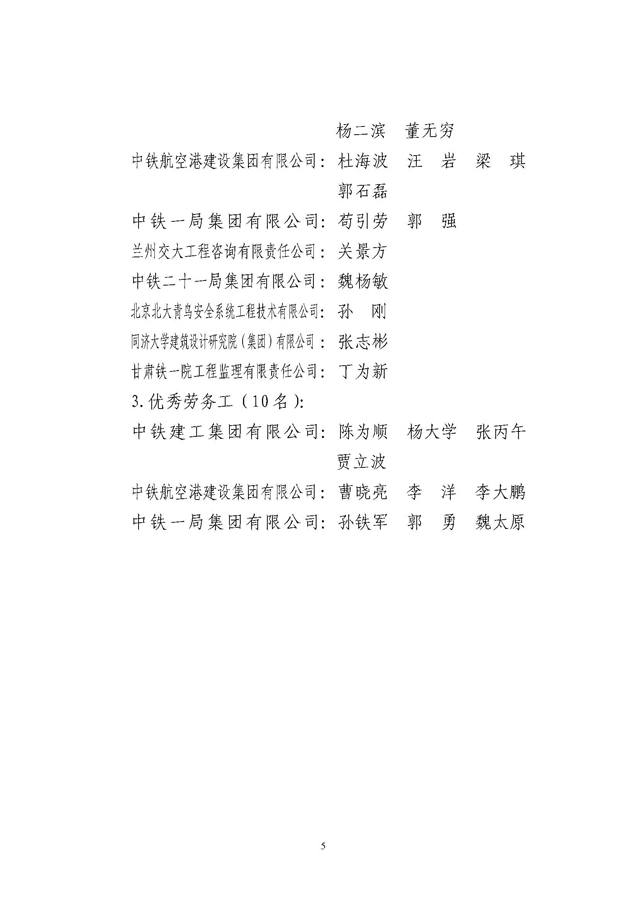 杨二滨　董无穷

中铁航空港建设集团有限公司：杜海波　汪　岩　梁　琪　郭石磊

中铁一局集团有限公司：苟引劳　郭　强

兰州交大工程咨询有限责任公司：关景方

中铁二十一局集团有限公司：魏杨敏

北京北大青鸟安全系统工程技术有限公司：孙　刚

同济大学建筑设计研究院（集团）有限公司：张志彬

甘肃铁一院工程监理有限责任公司：丁为新

3. 优秀劳务工（10名）：

中铁建工集团有限公司：陈为顺　杨大学　张丙午　贾立波

中铁航空港建设集团有限公司：曹晓亮　李　洋　李大鹏

中铁一局集团有限公司：孙铁军　郭　勇　魏太原

5